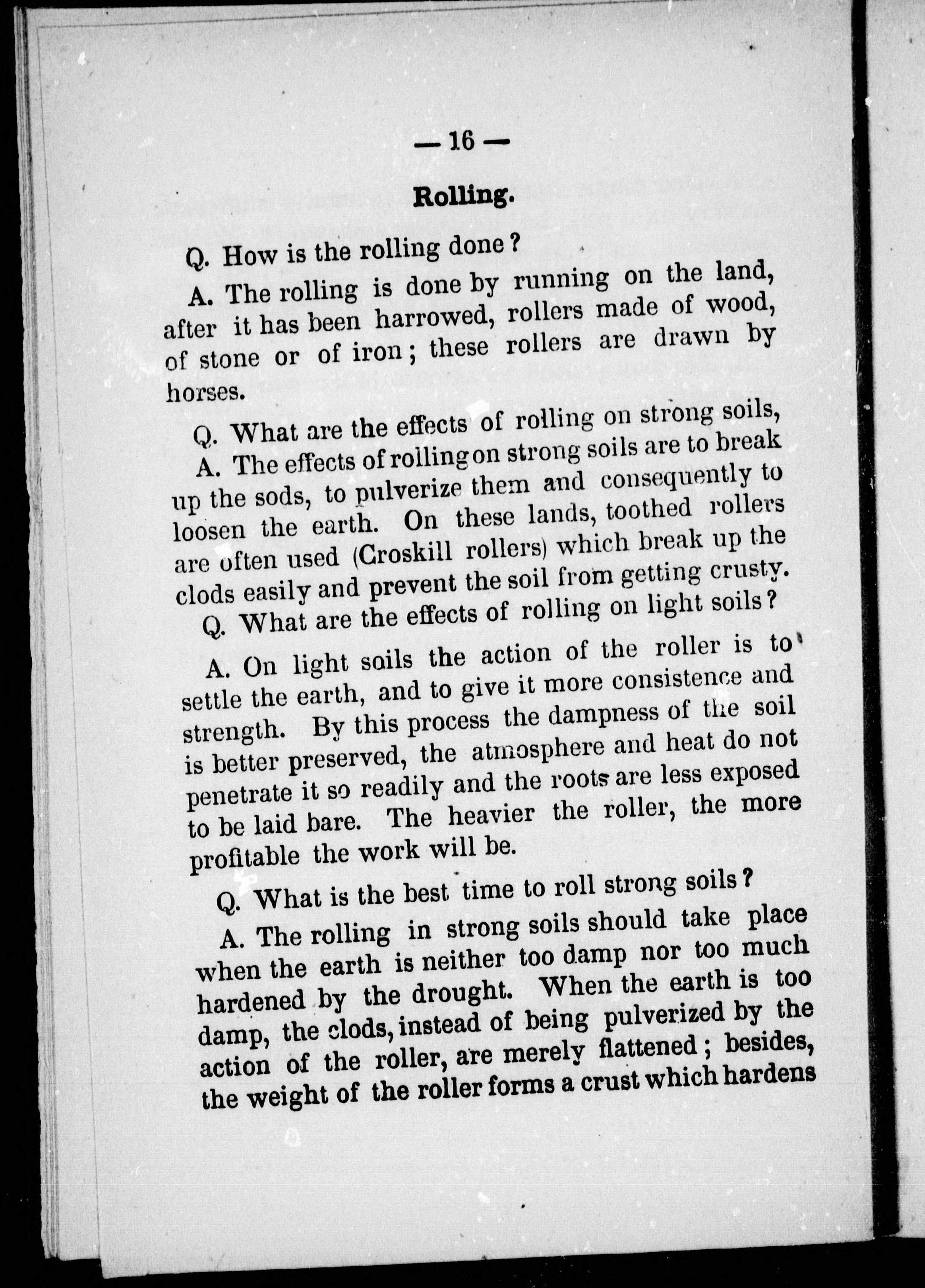 — 16 —

Rolling.

Q. How is the rolling done?

A. The rolling is done by running on the land, after it has been harrowed, rollers made of wood, of stone or of iron; these rollers are drawn by horses.

Q. What are the effects of rolling on strong soils,

A. The effects of rolling on strong soils are to break up the sods, to pulverize them and consequently to loosen the earth. On these lands, toothed rollers are often used (Croskill rollers) which break up the clods easily and prevent the soil from getting crusty.

Q. What are the effects of rolling on light soils?

A. On light soils the action of the roller is to settle the earth, and to give it more consistence and strength. By this process the dampness of the soil is better preserved, the atmosphere and heat do not penetrate it so readily and the roots are less exposed to be laid bare. The heavier the roller, the more profitable the work will be.

Q. What is the best time to roll strong soils?

A. The rolling in strong soils should take place when the earth is neither too damp nor too much hardened by the drought. When the earth is too damp, the clods, instead of being pulverized by the action of the roller, are merely flattened; besides, the weight of the roller forms a crust which hardens